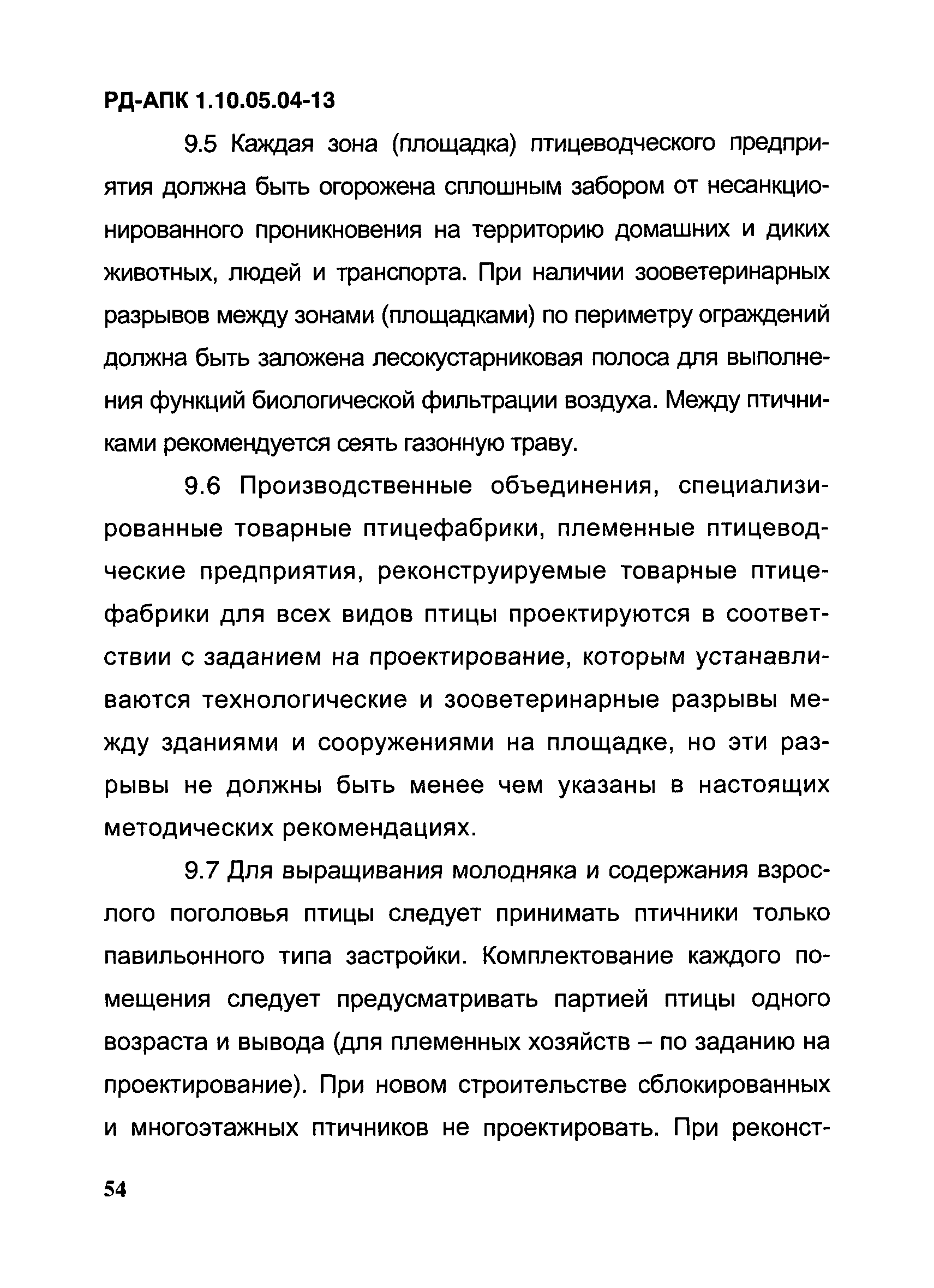 РД-АПК 1.10.05.04-13

9.5 Каждая зона (площадка) птицеводческого предприятия должна быть огорожена сплошным забором от несанкционированного проникновения на территорию домашних и диких животных, людей и транспорта. При наличии зооветеринарных разрывов между зонами (площадками) по периметру ограждений должна быть заложена лесокустарниковая полоса для выполнения функций биологической фильтрации воздуха. Между птичниками рекомендуется сеять газонную траву.

9.6 Производственные объединения, специализированные товарные птицефабрики, племенные птицеводческие предприятия, реконструируемые товарные птицефабрики для всех видов птицы проектируются в соответствии с заданием на проектирование, которым устанавливаются технологические и зооветеринарные разрывы между зданиями и сооружениями на площадке, но эти разрывы не должны быть менее чем указаны в настоящих методических рекомендациях.

9.7 Для выращивания молодняка и содержания взрослого поголовья птицы следует принимать птичники только павильонного типа застройки. Комплектование каждого помещения следует предусматривать партией птицы одного возраста и вывода (для племенных хозяйств – по заданию на проектирование). При новом строительстве сблокированных и многоэтажных птичников не проектировать. При реконст-

54